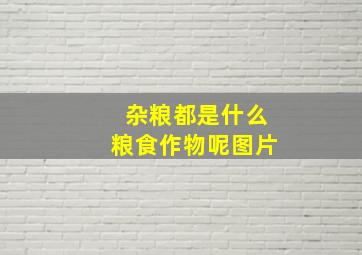 杂粮都是什么
粮食作物呢图片